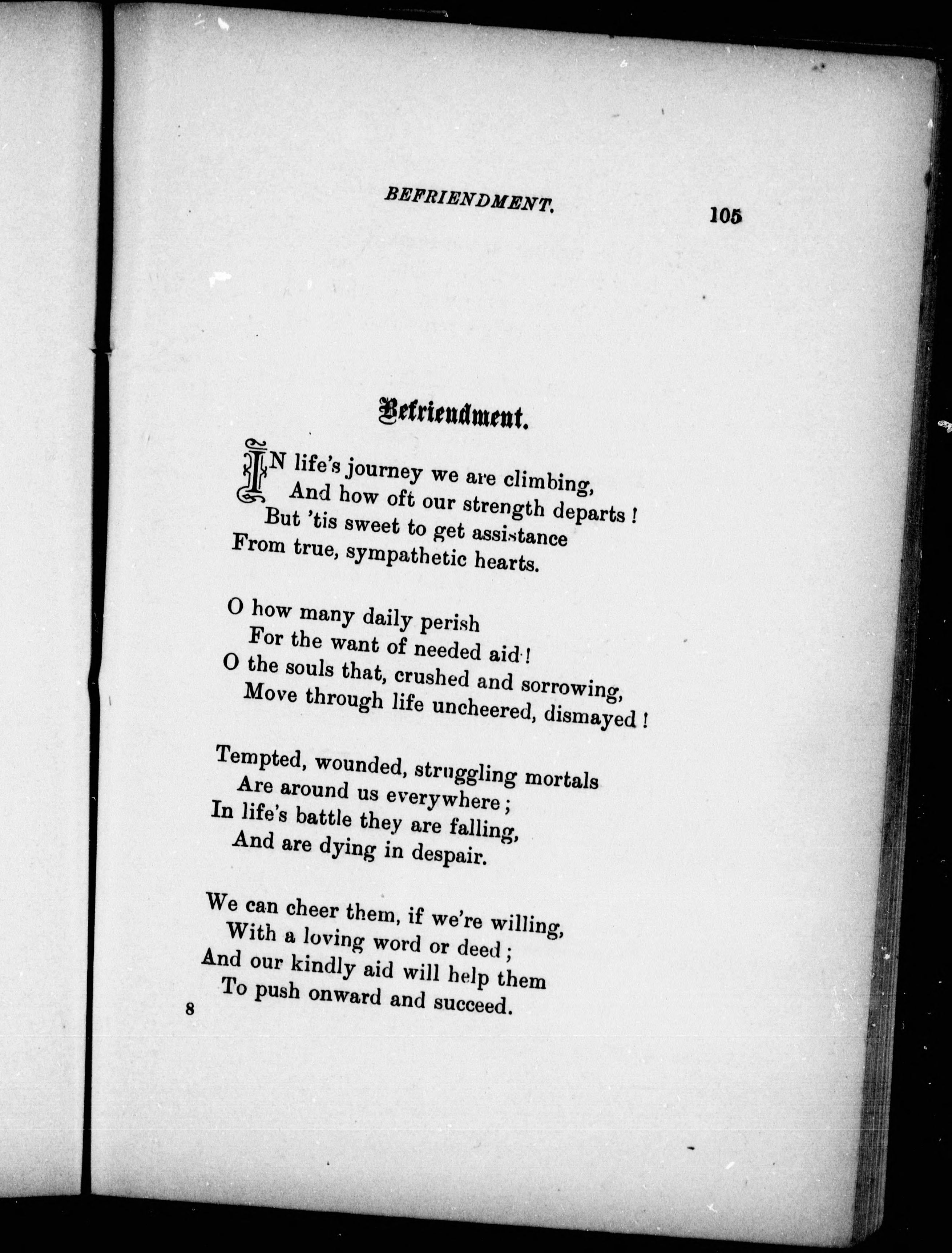 BEFRIENDMENT. 105

Befriendment.

IN life's journey we are climbing,
And how oft our strength departs!
But 'tis sweet to get assistance
From true, sympathetic hearts.

O how many daily perish
For the want of needed aid!
O the souls that, crushed and sorrowing,
Move through life uncheered, dismayed!

Tempted, wounded, struggling mortals
Are around us everywhere;
In life's battle they are falling,
And are dying in despair.

We can cheer them, if we're willing,
With a loving word or deed;
And our kindly aid will help them
To push onward and succeed.

8